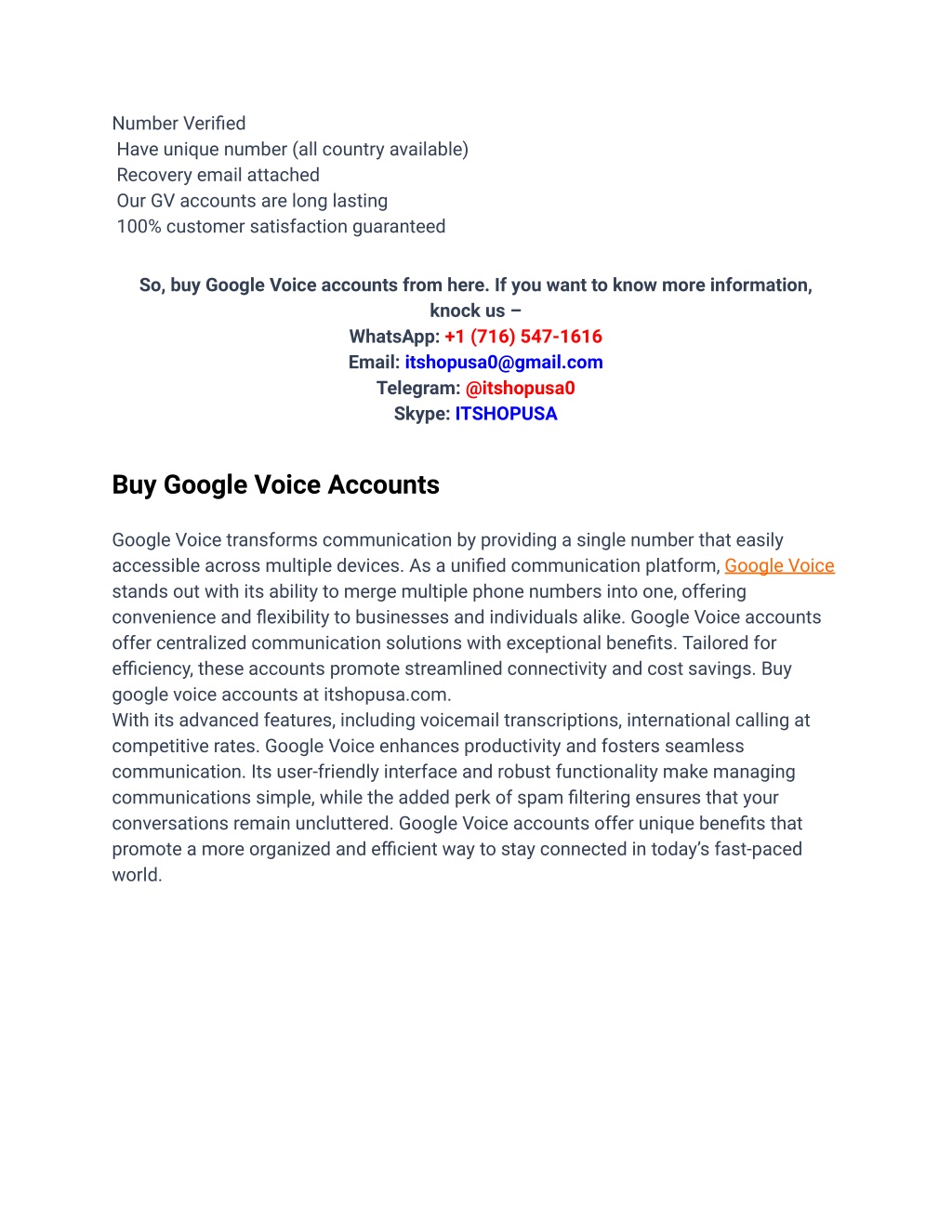 Number Verified
Have unique number (all country available)
Recovery email attached
Our GV accounts are long lasting
100% customer satisfaction guaranteed

So, buy Google Voice accounts from here. If you want to know more information, knock us –
WhatsApp: +1 (716) 547-1616
Email: itshopusa0@gmail.com
Telegram: @itshopusa0
Skype: ITSHOPUSA

Buy Google Voice Accounts

Google Voice transforms communication by providing a single number that easily accessible across multiple devices. As a unified communication platform, Google Voice stands out with its ability to merge multiple phone numbers into one, offering convenience and flexibility to businesses and individuals alike. Google Voice accounts offer centralized communication solutions with exceptional benefits. Tailored for efficiency, these accounts promote streamlined connectivity and cost savings. Buy google voice accounts at itshopusa.com.
With its advanced features, including voicemail transcriptions, international calling at competitive rates. Google Voice enhances productivity and fosters seamless communication. Its user-friendly interface and robust functionality make managing communications simple, while the added perk of spam filtering ensures that your conversations remain uncluttered. Google Voice accounts offer unique benefits that promote a more organized and efficient way to stay connected in today's fast-paced world.